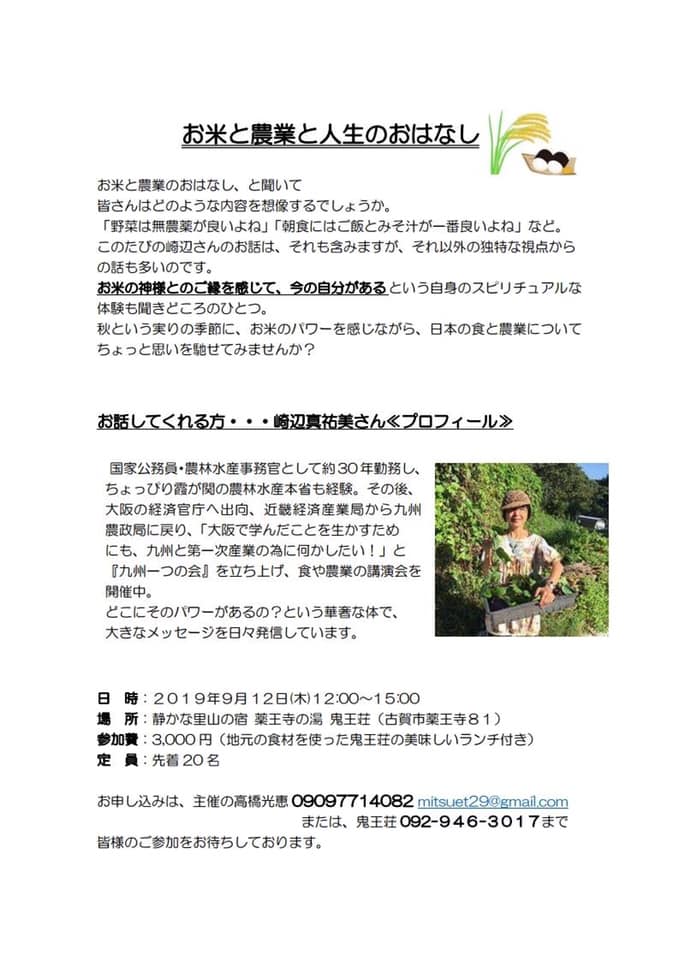 お米と農業と人生のおはなし

お米と農業のおはなし、と聞いて
皆さんはどのような内容を想像するでしょうか。
「野菜は無農薬が良いよね」「朝食にはご飯とみそ汁が一番良いよね」など。
このたびの崎辺さんのお話は、それも含みますが、それ以外の独特な視点からの話も多いのです。
お米の神様とのご縁を感じて、今の自分があるという自身のスピリチュアルな体験も聞きどころのひとつ。
秋という実りの季節に、お米のパワーを感じながら、日本の食と農業についてちょっと思いを馳せてみませんか？

お話してくれる方・・・崎辺真祐美さん≪プロフィール≫

国家公務員・農林水産事務官として約30年勤務し、ちょっぴり霞が関の農林水産本省も経験。その後、大阪の経済官庁へ出向、近畿経済産業局から九州農政局に戻り、「大阪で学んだことを生かすためにも、九州と第一次産業の為に何かしたい！」と『九州一つの会』を立ち上げ、食や農業の講演会を開催中。
どこにそのパワーがあるの？という華奢な体で、大きなメッセージを日々発信しています。

日　時：２０１９年９月１２日(木)12:00～15:00
場　所：静かな里山の宿 薬王寺の湯 鬼王荘（古賀市薬王寺８１）
参加費：3,000円（地元の食材を使った鬼王荘の美味しいランチ付き）
定　員：先着２０名

お申し込みは、主催の高橋光恵 09097714082 mitsuet29@gmail.com
または、鬼王荘 092-946-3017まで
皆様のご参加をお待ちしております。